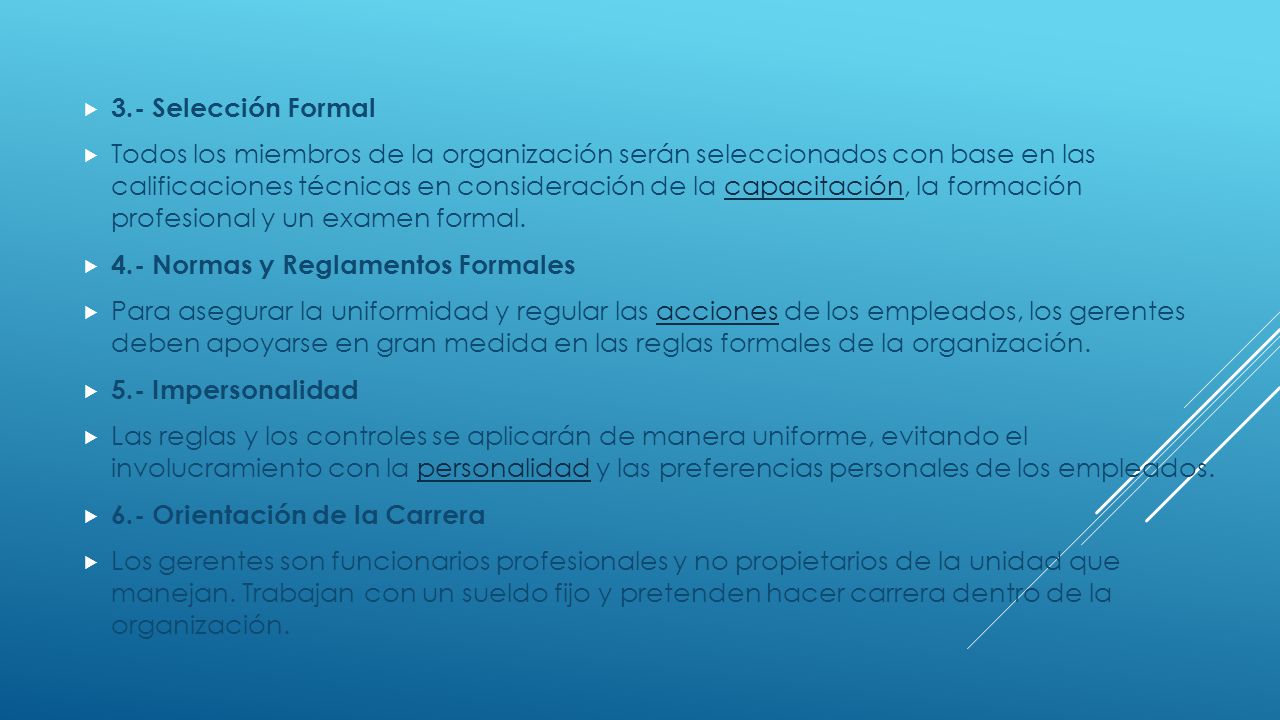 3.- Selección Formal

Todos los miembros de la organización serán seleccionados con base en las calificaciones técnicas en consideración de la capacitación, la formación profesional y un examen formal.

4.- Normas y Reglamentos Formales

Para asegurar la uniformidad y regular las acciones de los empleados, los gerentes deben apoyarse en gran medida en las reglas formales de la organización.

5.- Impersonalidad

Las reglas y los controles se aplicarán de manera uniforme, evitando el involucramiento con la personalidad y las preferencias personales de los empleados.

6.- Orientación de la Carrera

Los gerentes son funcionarios profesionales y no propietarios de la unidad que manejan. Trabajan con un sueldo fijo y pretenden hacer carrera dentro de la organización.